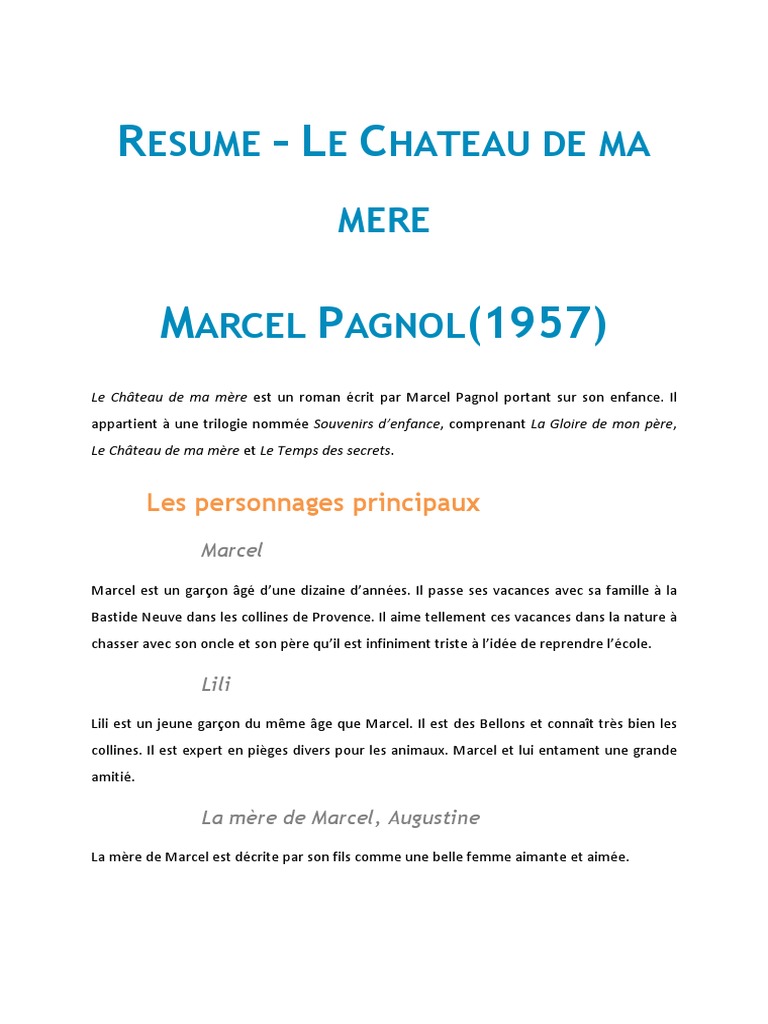 RESUME – LE CHATEAU DE MA MERE

MARCEL PAGNOL(1957)

Le Château de ma mère est un roman écrit par Marcel Pagnol portant sur son enfance. Il appartient à une trilogie nommée Souvenirs d'enfance, comprenant La Gloire de mon père, Le Château de ma mère et Le Temps des secrets.

Les personnages principaux

Marcel

Marcel est un garçon âgé d'une dizaine d'années. Il passe ses vacances avec sa famille à la Bastide Neuve dans les collines de Provence. Il aime tellement ces vacances dans la nature à chasser avec son oncle et son père qu'il est infiniment triste à l'idée de reprendre l'école.

Lili

Lili est un jeune garçon du même âge que Marcel. Il est des Bellons et connaît très bien les collines. Il est expert en pièges divers pour les animaux. Marcel et lui entament une grande amitié.

La mère de Marcel, Augustine

La mère de Marcel est décrite par son fils comme une belle femme aimante et aimée.